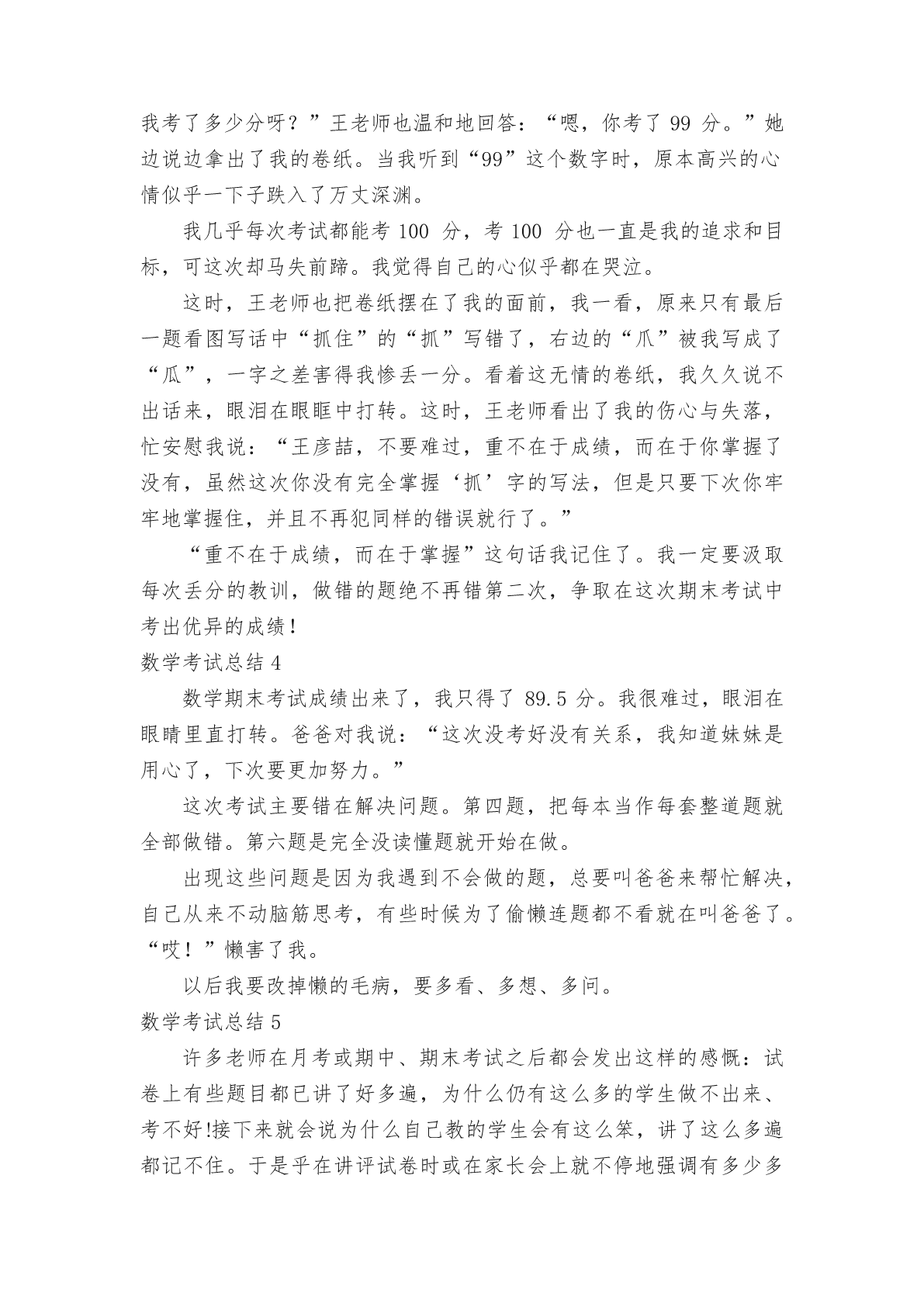 我考了多少分呀？”王老师也温和地回答：“嗯，你考了 99 分。”她边说边拿出了我的卷纸。当我听到“99”这个数字时，原本高兴的心情似乎一下子跌入了万丈深渊。

我几乎每次考试都能考 100 分，考 100 分也一直是我的追求和目标，可这次却马失前蹄。我觉得自己的心似乎都在哭泣。

这时，王老师也把卷纸摆在了我的面前，我一看，原来只有最后一题看图写话中“抓住”的“抓”写错了，右边的“爪”被我写成了“瓜”，一字之差害得我惨丢一分。看着这无情的卷纸，我久久说不出话来，眼泪在眼眶中打转。这时，王老师看出了我的伤心与失落，忙安慰我说：“王彦喆，不要难过，重不在于成绩，而在于你掌握了没有，虽然这次你没有完全掌握‘抓’字的写法，但是只要下次你牢牢地掌握住，并且不再犯同样的错误就行了。”

“重不在于成绩，而在于掌握”这句话我记住了。我一定要汲取每次丢分的教训，做错的题绝不再错第二次，争取在这次期末考试中考出优异的成绩！

数学考试总结 4

数学期末考试成绩出来了，我只得了 89.5 分。我很难过，眼泪在眼睛里直打转。爸爸对我说：“这次没考好没有关系，我知道妹妹是用心了，下次要更加努力。”

这次考试主要错在解决问题。第四题，把每本当作每套整道题就全部做错。第六题是完全没读懂题就开始在做。

出现这些问题是因为我遇到不会做的题，总要叫爸爸来帮忙解决，自己从来不动脑筋思考，有些时候为了偷懒连题都不看就在叫爸爸了。“哎！”懒害了我。

以后我要改掉懒的毛病，要多看、多想、多问。

数学考试总结 5

许多老师在月考或期中、期末考试之后都会发出这样的感慨：试卷上有些题目都已讲了好多遍，为什么仍有这么多的学生做不出来、考不好!接下来就会说为什么自己教的学生会有这么笨，讲了这么多遍都记不住。于是乎在讲评试卷时或在家长会上就不停地强调有多少多